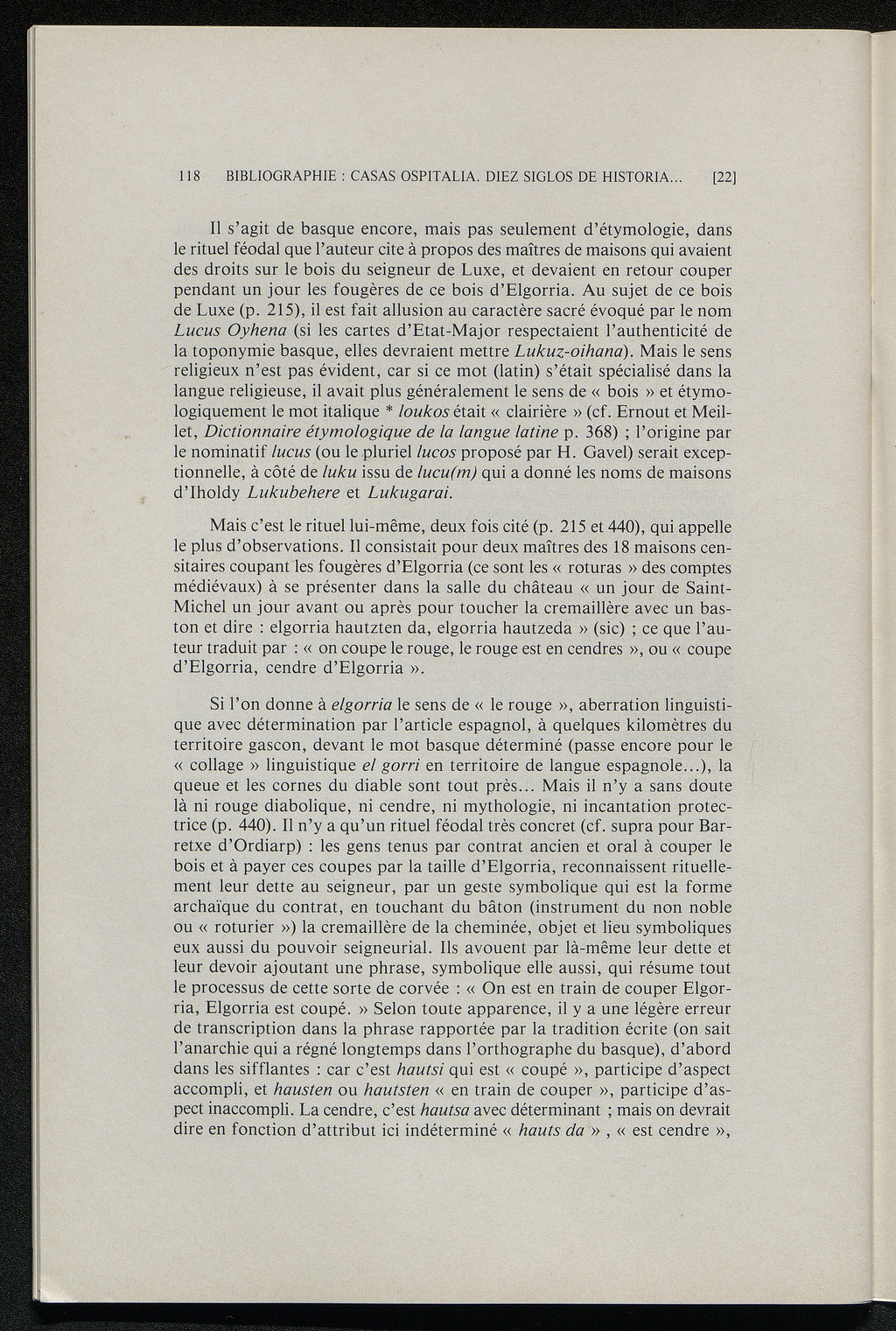 118 BIBLIOGRAPHIE : CASAS OSPITALIA. DIEZ SIGLOS DE HISTORIA... [22]

Il s'agit de basque encore, mais pas seulement d'étymologie, dans le rituel féodal que l'auteur cite à propos des maîtres de maisons qui avaient des droits sur le bois du seigneur de Luxe, et devaient en retour couper pendant un jour les fougères de ce bois d'Elgorria. Au sujet de ce bois de Luxe (p. 215), il est fait allusion au caractère sacré évoqué par le nom Lucus Oyhena (si les cartes d'Etat-Major respectaient l'authenticité de la toponymie basque, elles devraient mettre Lukuz-oihana). Mais le sens religieux n'est pas évident, car si ce mot (latin) s'était spécialisé dans la langue religieuse, il avait plus généralement le sens de « bois » et étymologiquement le mot italique * loukos était « clairière » (cf. Ernout et Meillet, Dictionnaire étymologique de la langue latine p. 368) ; l'origine par le nominatif lucus (ou le pluriel lucos proposé par H. Gavel) serait exceptionnelle, à côté de luku issu de lucu(m) qui a donné les noms de maisons d'Iholdy Lukubehere et Lukugarai.

Mais c'est le rituel lui-même, deux fois cité (p. 215 et 440), qui appelle le plus d'observations. Il consistait pour deux maîtres des 18 maisons censitaires coupant les fougères d'Elgorria (ce sont les « roturas » des comptes médiévaux) à se présenter dans la salle du château « un jour de Saint-Michel un jour avant ou après pour toucher la cremaillère avec un baston et dire : elgorria hautzten da, elgorria hautzeda » (sic) ; ce que l'auteur traduit par : « on coupe le rouge, le rouge est en cendres », ou « coupe d'Elgorria, cendre d'Elgorria ».

Si l'on donne à elgorria le sens de « le rouge », aberration linguistique avec détermination par l'article espagnol, à quelques kilomètres du territoire gascon, devant le mot basque déterminé (passe encore pour le « collage » linguistique el gorri en territoire de langue espagnole...), la queue et les cornes du diable sont tout près... Mais il n'y a sans doute là ni rouge diabolique, ni cendre, ni mythologie, ni incantation protectrice (p. 440). Il n'y a qu'un rituel féodal très concret (cf. supra pour Barretxe d'Ordiarp) : les gens tenus par contrat ancien et oral à couper le bois et à payer ces coupes par la taille d'Elgorria, reconnaissent rituellement leur dette au seigneur, par un geste symbolique qui est la forme archaïque du contrat, en touchant du bâton (instrument du non noble ou « roturier ») la cremaillère de la cheminée, objet et lieu symboliques eux aussi du pouvoir seigneurial. Ils avouent par là-même leur dette et leur devoir ajoutant une phrase, symbolique elle aussi, qui résume tout le processus de cette sorte de corvée : « On est en train de couper Elgorria, Elgorria est coupé. » Selon toute apparence, il y a une légère erreur de transcription dans la phrase rapportée par la tradition écrite (on sait l'anarchie qui a régné longtemps dans l'orthographe du basque), d'abord dans les sifflantes : car c'est hautsi qui est « coupé », participe d'aspect accompli, et hausten ou hautsten « en train de couper », participe d'aspect inaccompli. La cendre, c'est hautsa avec déterminant ; mais on devrait dire en fonction d'attribut ici indéterminé « hauts da » , « est cendre »,